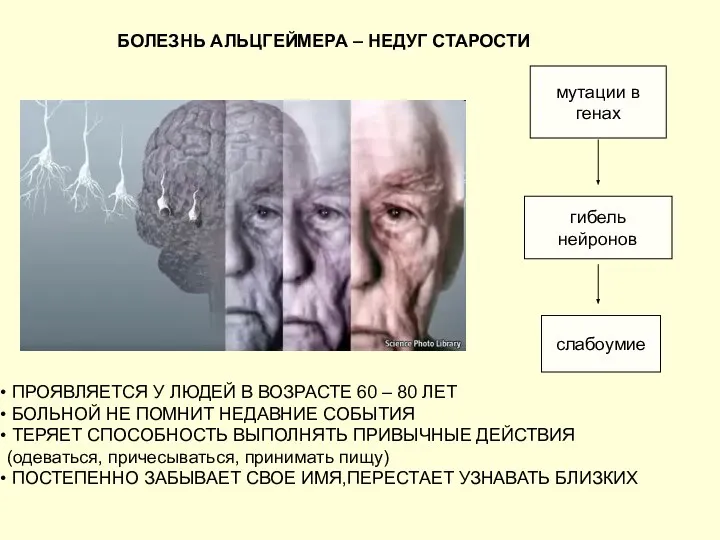 БОЛЕЗНЬ АЛЬЦГЕЙМЕРА – НЕДУГ СТАРОСТИ

Science Photo Library

мутации в генах

гибель нейронов

слабоумие

• ПРОЯВЛЯЕТСЯ У ЛЮДЕЙ В ВОЗРАСТЕ 60 – 80 ЛЕТ
• БОЛЬНОЙ НЕ ПОМНИТ НЕДАВНИЕ СОБЫТИЯ
• ТЕРЯЕТ СПОСОБНОСТЬ ВЫПОЛНЯТЬ ПРИВЫЧНЫЕ ДЕЙСТВИЯ (одеваться, причесываться, принимать пищу)
• ПОСТЕПЕННО ЗАБЫВАЕТ СВОЕ ИМЯ,ПЕРЕСТАЕТ УЗНАВАТЬ БЛИЗКИХ